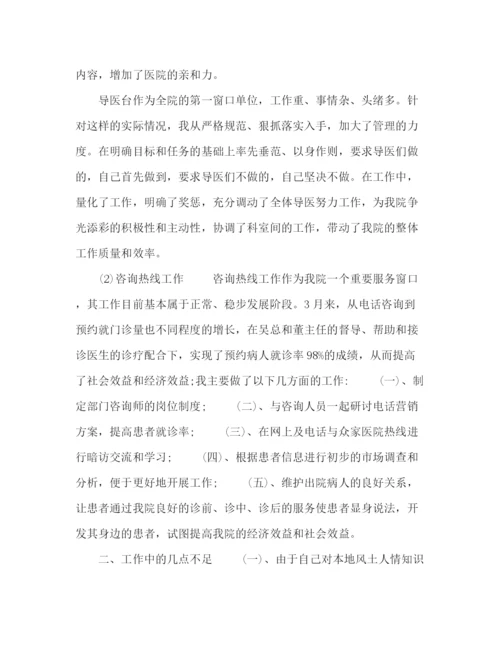 内容，增加了医院的亲和力。

导医台作为全院的第一窗口单位，工作重、事情杂、头绪多。针对这样的实际情况，我从严格规范、狠抓落实入手，加大了管理的力度。在明确目标和任务的基础上率先垂范、以身作则，要求导医们做的，自己首先做到，要求导医们不做的，自己坚决不做。在工作中，量化了工作，明确了奖惩，充分调动了全体导医努力工作，为我院争光添彩的积极性和主动性，协调了科室间的工作，带动了我院的整体工作质量和效率。

⑵咨询热线工作　　咨询热线工作作为我院一个重要服务窗口，其工作目前基本属于正常、稳步发展阶段。3月来，从电话咨询到预约就门诊量也不同程度的增长，在吴总和董主任的督导、帮助和接诊医生的诊疗配合下，实现了预约病人就诊率98%的成绩，从而提高了社会效益和经济效益;我主要做了以下几方面的工作：　(一)、制定部门咨询师的岗位制度；　(二)、与咨询人员一起研讨电话营销方案，提高患者就诊率；　(三)、在网上及电话与众家医院热线进行暗访交流和学习；　(四)、根据患者信息进行初步的市场调查和分析，便于更好地开展工作；　(五)、维护出院病人的良好关系，让患者通过我院良好的诊前、诊中、诊后的服务使患者显身说法，开发其身边的患者，试图提高我院的经济效益和社会效益。

二、工作中的几点不足　　(一)、由于自己对本地风土人情知识